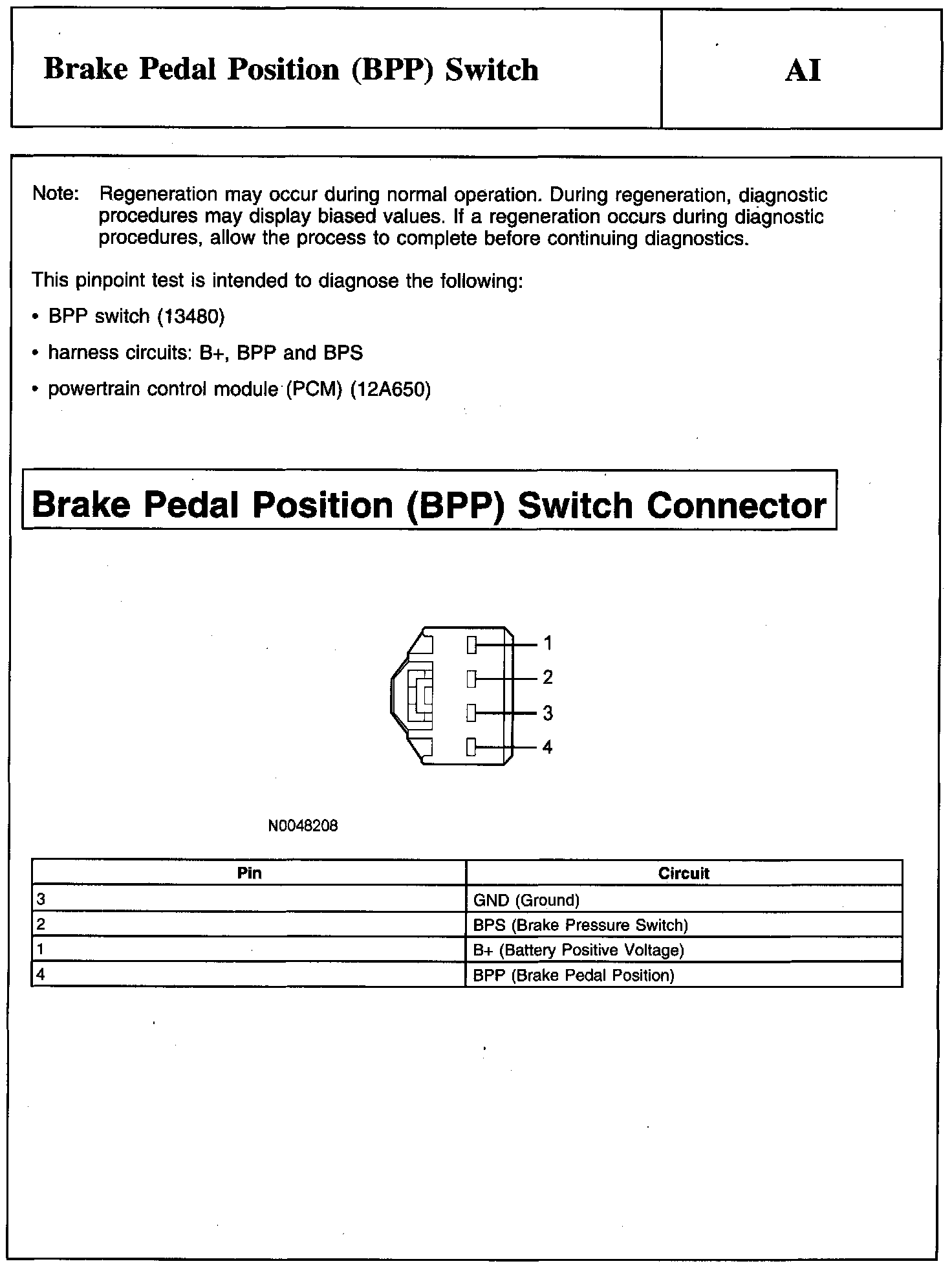 Brake Pedal Position (BPP) Switch

AI

Note: Regeneration may occur during normal operation. During regeneration, diagnostic procedures may display biased values. If a regeneration occurs during diagnostic procedures, allow the process to complete before continuing diagnostics.

This pinpoint test is intended to diagnose the following:

• BPP switch (13480)

• harness circuits: B+, BPP and BPS

• powertrain control module (PCM) (12A650)

Brake Pedal Position (BPP) Switch Connector

1
2
3
4

N0048208

| Pin | Circuit |
|---|---|
| 3 | GND (Ground) |
| 2 | BPS (Brake Pressure Switch) |
| 1 | B+ (Battery Positive Voltage) |
| 4 | BPP (Brake Pedal Position) |